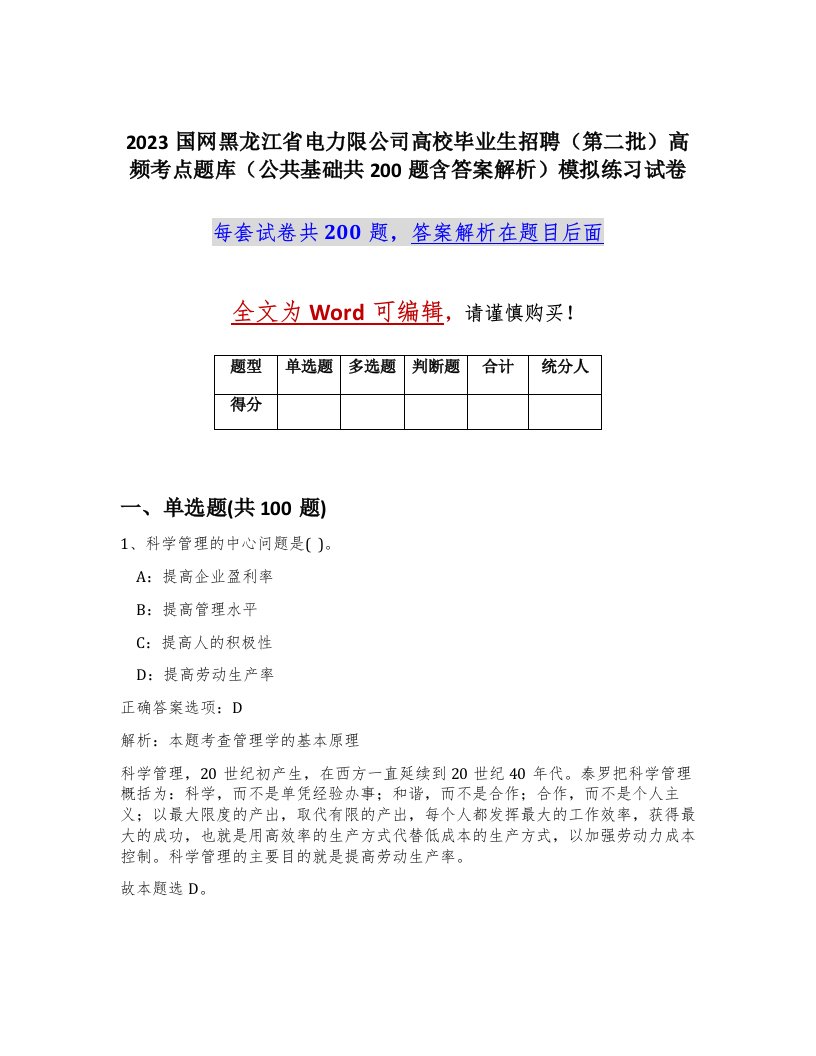 2023 国网黑龙江省电力限公司高校毕业生招聘（第二批）高频考点题库（公共基础共 200 题含答案解析）模拟练习试卷

每套试卷共 200 题，答案解析在题目后面

全文为 Word 可编辑，请谨慎购买！

| 题型 | 单选题 | 多选题 | 判断题 | 合计 | 统分人 |
|---|---|---|---|---|---|
| 得分 | | | | | |

一、单选题(共 100 题)

1、科学管理的中心问题是( )。

A：提高企业盈利率

B：提高管理水平

C：提高人的积极性

D：提高劳动生产率

正确答案选项：D

解析：本题考查管理学的基本原理

科学管理，20 世纪初产生，在西方一直延续到 20 世纪 40 年代。泰罗把科学管理概括为：科学，而不是单凭经验办事；和谐，而不是合作；合作，而不是个人主义；以最大限度的产出，取代有限的产出，每个人都发挥最大的工作效率，获得最大的成功，也就是用高效率的生产方式代替低成本的生产方式，以加强劳动力成本控制。科学管理的主要目的就是提高劳动生产率。

故本题选 D。